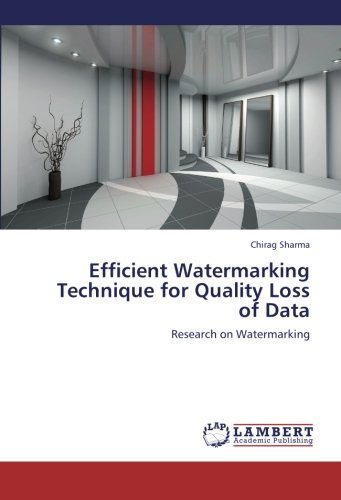 Chirag Sharma

Efficient Watermarking Technique for Quality Loss of Data

Research on Watermarking

LAP LAMBERT Academic Publishing